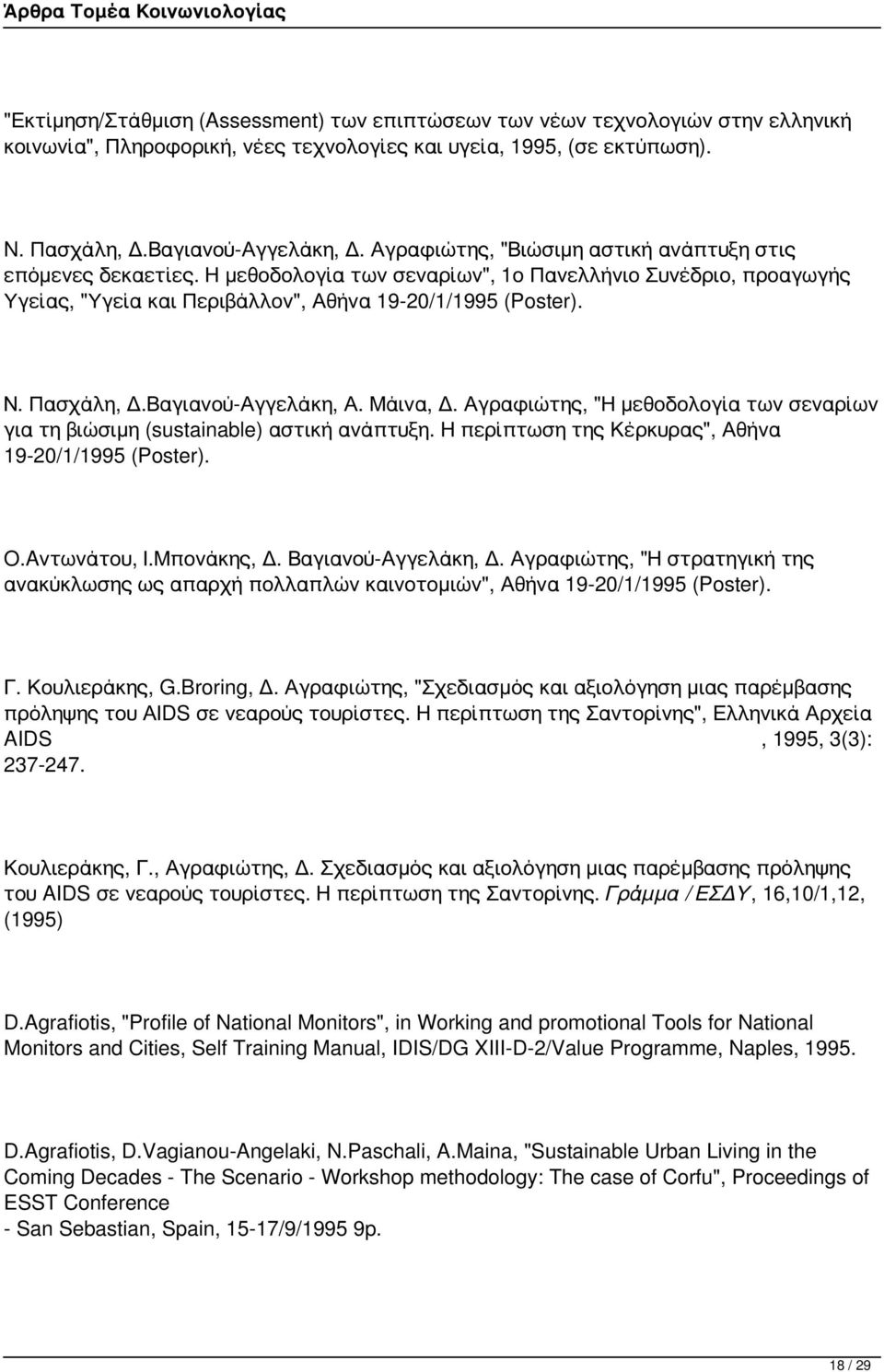 Άρθρα Τομέα Κοινωνιολογίας

"Εκτίμηση/Στάθμιση (Assessment) των επιπτώσεων των νέων τεχνολογιών στην ελληνική κοινωνία", Πληροφορική, νέες τεχνολογίες και υγεία, 1995, (σε εκτύπωση).

Ν. Πασχάλη, Δ.Βαγιανού-Αγγελάκη, Δ. Αγραφιώτης, "Βιώσιμη αστική ανάπτυξη στις επόμενες δεκαετίες. Η μεθοδολογία των σεναρίων", 1ο Πανελλήνιο Συνέδριο, προαγωγής Υγείας, "Υγεία και Περιβάλλον", Αθήνα 19-20/1/1995 (Poster).

Ν. Πασχάλη, Δ.Βαγιανού-Αγγελάκη, Α. Μάινα, Δ. Αγραφιώτης, "Η μεθοδολογία των σεναρίων για τη βιώσιμη (sustainable) αστική ανάπτυξη. Η περίπτωση της Κέρκυρας", Αθήνα 19-20/1/1995 (Poster).

Ο.Αντωνάτου, Ι.Μπονάκης, Δ. Βαγιανού-Αγγελάκη, Δ. Αγραφιώτης, "Η στρατηγική της ανακύκλωσης ως απαρχή πολλαπλών καινοτομιών", Αθήνα 19-20/1/1995 (Poster).

Γ. Κουλιεράκης, G.Broring, Δ. Αγραφιώτης, "Σχεδιασμός και αξιολόγηση μιας παρέμβασης πρόληψης του AIDS σε νεαρούς τουρίστες. Η περίπτωση της Σαντορίνης", Ελληνικά Αρχεία AIDS , 1995, 3(3): 237-247.

Κουλιεράκης, Γ., Αγραφιώτης, Δ. Σχεδιασμός και αξιολόγηση μιας παρέμβασης πρόληψης του AIDS σε νεαρούς τουρίστες. Η περίπτωση της Σαντορίνης. Γράμμα / ΕΣΔΥ, 16,10/1,12, (1995)

D.Agrafiotis, "Profile of National Monitors", in Working and promotional Tools for National Monitors and Cities, Self Training Manual, IDIS/DG XIII-D-2/Value Programme, Naples, 1995.

D.Agrafiotis, D.Vagianou-Angelaki, N.Paschali, A.Maina, "Sustainable Urban Living in the Coming Decades - The Scenario - Workshop methodology: The case of Corfu", Proceedings of ESST Conference
- San Sebastian, Spain, 15-17/9/1995 9p.

18 / 29